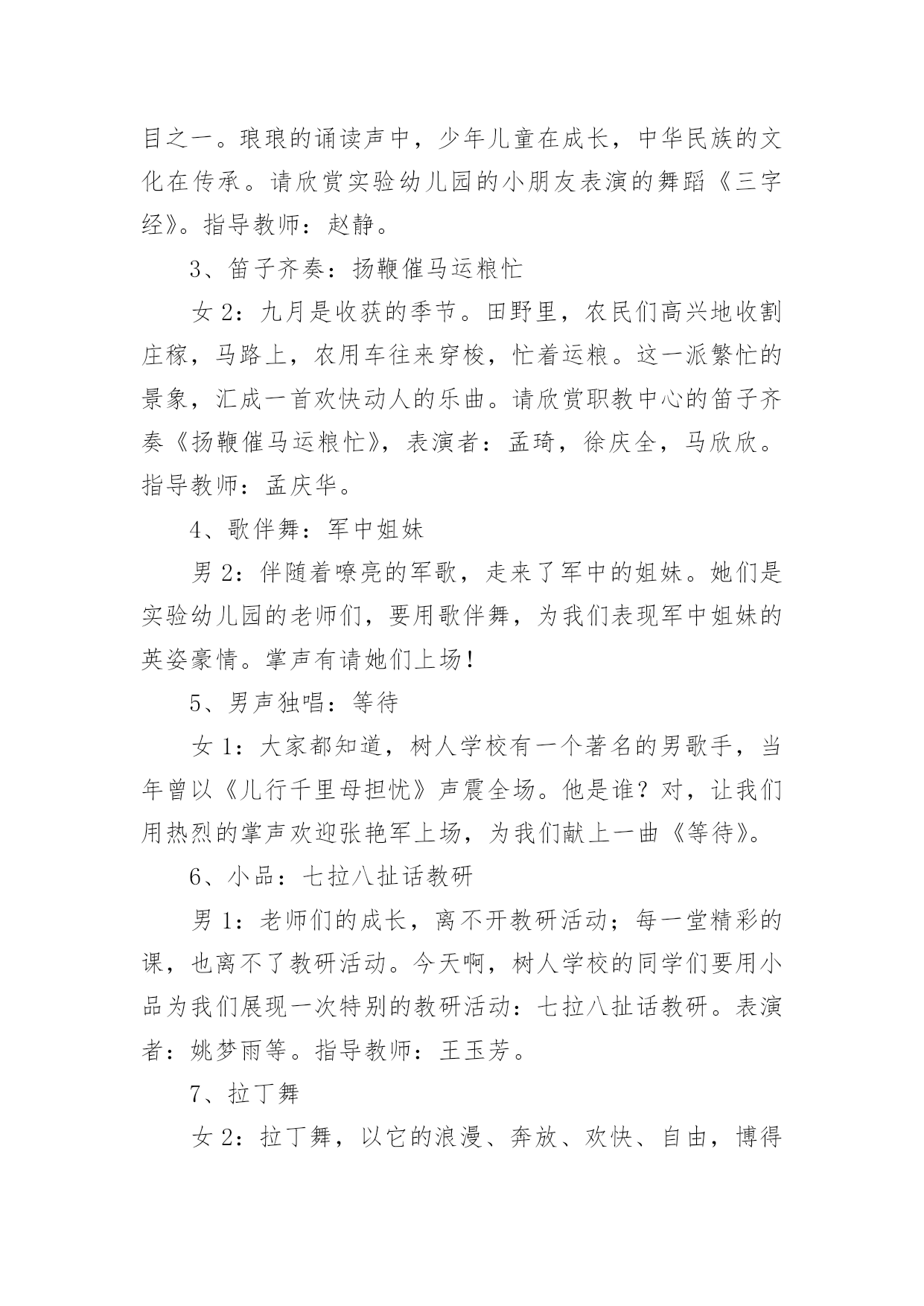 目之一。琅琅的诵读声中，少年儿童在成长，中华民族的文化在传承。请欣赏实验幼儿园的小朋友表演的舞蹈《三字经》。指导教师：赵静。

3、笛子齐奏：扬鞭催马运粮忙

女 2：九月是收获的季节。田野里，农民们高兴地收割庄稼，马路上，农用车往来穿梭，忙着运粮。这一派繁忙的景象，汇成一首欢快动人的乐曲。请欣赏职教中心的笛子齐奏《扬鞭催马运粮忙》，表演者：孟琦，徐庆全，马欣欣。指导教师：孟庆华。

4、歌伴舞：军中姐妹

男 2：伴随着嘹亮的军歌，走来了军中的姐妹。她们是实验幼儿园的老师们，要用歌伴舞，为我们表现军中姐妹的英姿豪情。掌声有请她们上场！

5、男声独唱：等待

女 1：大家都知道，树人学校有一个著名的男歌手，当年曾以《儿行千里母担忧》声震全场。他是谁？对，让我们用热烈的掌声欢迎张艳军上场，为我们献上一曲《等待》。

6、小品：七拉八扯话教研

男 1：老师们的成长，离不开教研活动；每一堂精彩的课，也离不了教研活动。今天啊，树人学校的同学们要用小品为我们展现一次特别的教研活动：七拉八扯话教研。表演者：姚梦雨等。指导教师：王玉芳。

7、拉丁舞

女 2：拉丁舞，以它的浪漫、奔放、欢快、自由，博得